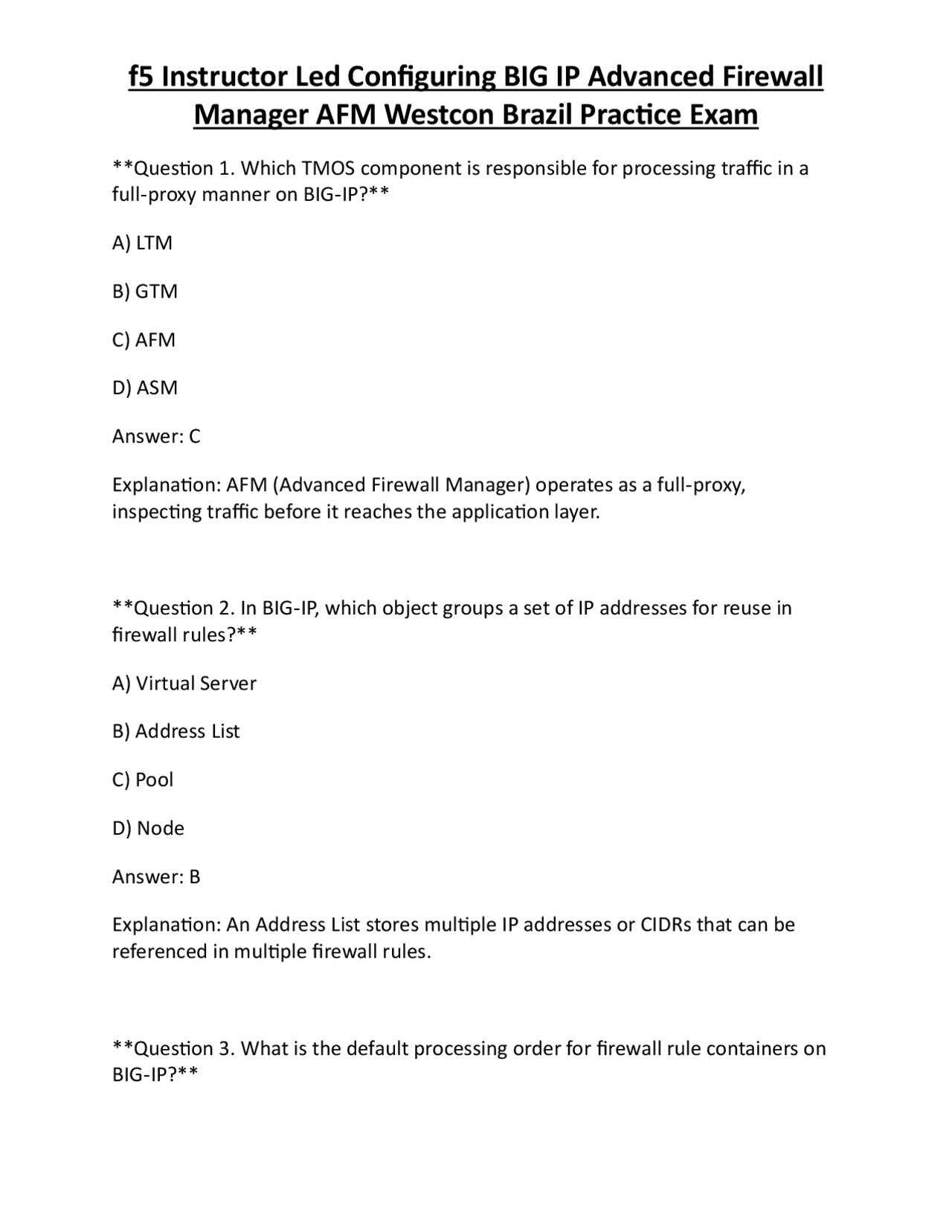 f5 Instructor Led Configuring BIG IP Advanced Firewall Manager AFM Westcon Brazil Practice Exam

**Question 1. Which TMOS component is responsible for processing traffic in a full-proxy manner on BIG-IP?**

A) LTM

B) GTM

C) AFM

D) ASM

Answer: C

Explanation: AFM (Advanced Firewall Manager) operates as a full-proxy, inspecting traffic before it reaches the application layer.

**Question 2. In BIG-IP, which object groups a set of IP addresses for reuse in firewall rules?**

A) Virtual Server

B) Address List

C) Pool

D) Node

Answer: B

Explanation: An Address List stores multiple IP addresses or CIDRs that can be referenced in multiple firewall rules.

**Question 3. What is the default processing order for firewall rule containers on BIG-IP?**